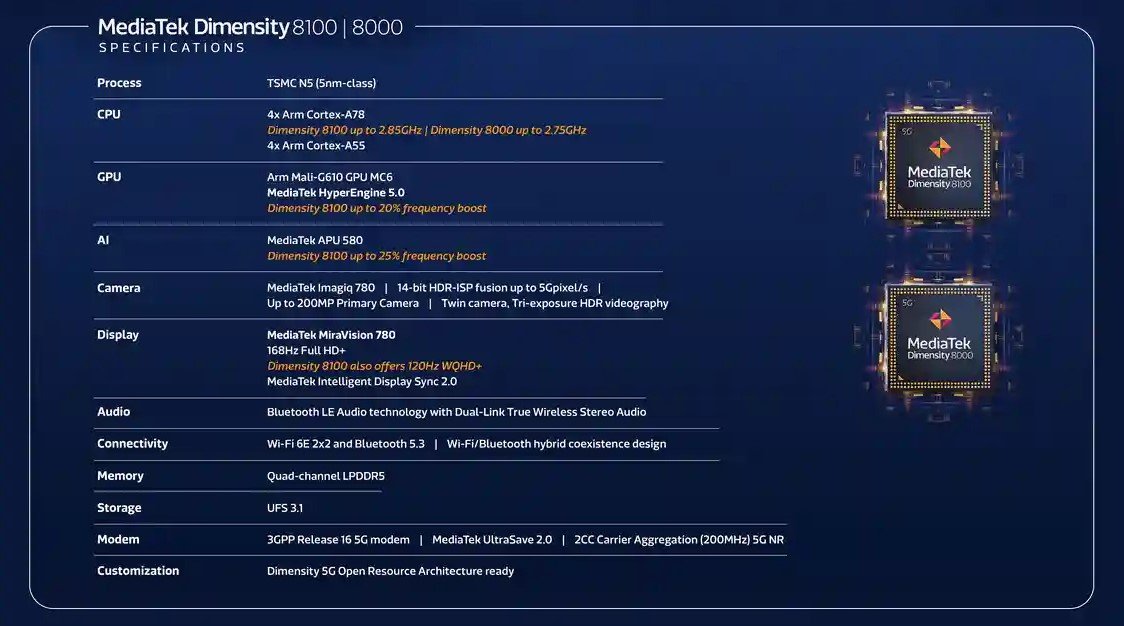 MediaTek Dimensity 8100 | 8000
SPECIFICATIONS

Process
TSMC N5 (5nm-class)

CPU
4x Arm Cortex-A78
Dimensity 8100 up to 2.85GHz | Dimensity 8000 up to 2.75GHz
4x Arm Cortex-A55

GPU
Arm Mali-G610 GPU MC6
MediaTek HyperEngine 5.0
Dimensity 8100 up to 20% frequency boost

AI
MediaTek APU 580
Dimensity 8100 up to 25% frequency boost

Camera
MediaTek Imagiq 780 | 14-bit HDR-ISP fusion up to 5Gpixel/s | Up to 200MP Primary Camera | Twin camera, Tri-exposure HDR videography

Display
MediaTek MiraVision 780
168Hz Full HD+
Dimensity 8100 also offers 120Hz WQHD+
MediaTek Intelligent Display Sync 2.0

Audio
Bluetooth LE Audio technology with Dual-Link True Wireless Stereo Audio

Connectivity
Wi-Fi 6E 2x2 and Bluetooth 5.3 | Wi-Fi/Bluetooth hybrid coexistence design

Memory
Quad-channel LPDDR5

Storage
UFS 3.1

Modem
3GPP Release 16 5G modem | MediaTek UltraSave 2.0 | 2CC Carrier Aggregation (200MHz) 5G NR

Customization
Dimensity 5G Open Resource Architecture ready

5G
MediaTek
Dimensity 8100

5G
MediaTek
Dimensity 8000